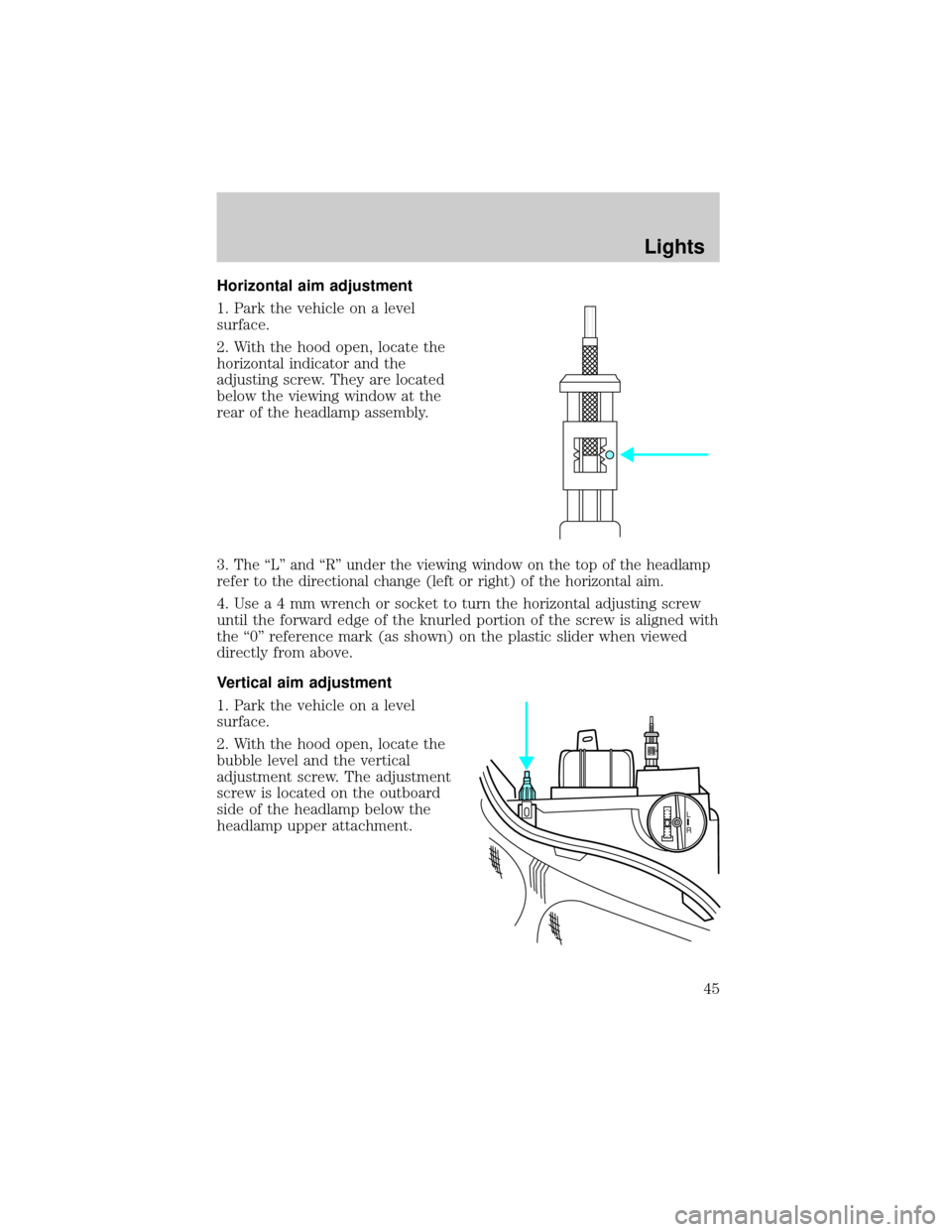 Lights

Horizontal aim adjustment

1. Park the vehicle on a level surface.

2. With the hood open, locate the horizontal indicator and the adjusting screw. They are located below the viewing window at the rear of the headlamp assembly.

3. The “L” and “R” under the viewing window on the top of the headlamp refer to the directional change (left or right) of the horizontal aim.

4. Use a 4 mm wrench or socket to turn the horizontal adjusting screw until the forward edge of the knurled portion of the screw is aligned with the “0” reference mark (as shown) on the plastic slider when viewed directly from above.

Vertical aim adjustment

1. Park the vehicle on a level surface.

2. With the hood open, locate the bubble level and the vertical adjustment screw. The adjustment screw is located on the outboard side of the headlamp below the headlamp upper attachment.

L
R

45

carmanualsonline.info